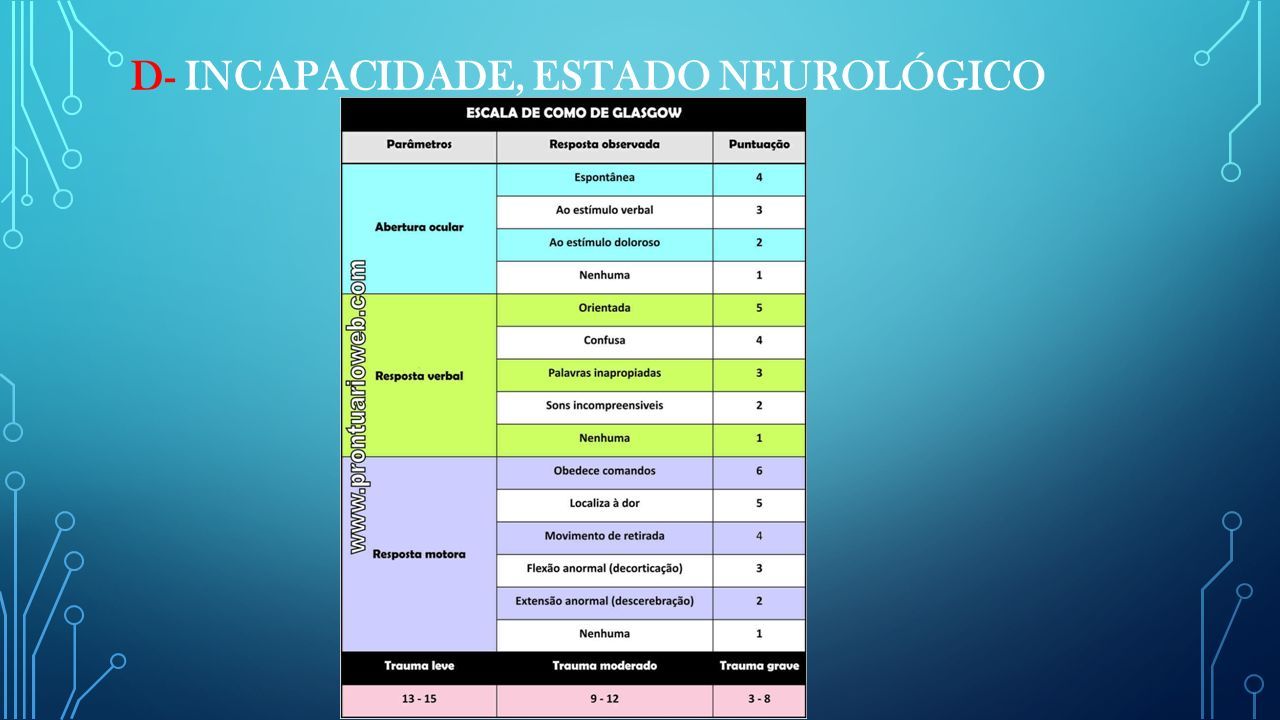 D- INCAPACIDADE, ESTADO NEUROLÓGICO

ESCALA DE COMO DE GLASGOW

| Parâmetros | Resposta observada | Puntuação |
|---|---|---|
| Abertura ocular | Espontânea | 4 |
| | Ao estímulo verbal | 3 |
| | Ao estímulo doloroso | 2 |
| | Nenhuma | 1 |
| Resposta verbal | Orientada | 5 |
| | Confusa | 4 |
| | Palavras inapropiadas | 3 |
| | Sons incompreensiveis | 2 |
| | Nenhuma | 1 |
| Resposta motora | Obedece comandos | 6 |
| | Localiza à dor | 5 |
| | Movimento de retirada | 4 |
| | Flexão anormal (decorticação) | 3 |
| | Extensão anormal (descerebração) | 2 |
| | Nenhuma | 1 |
| Trauma leve | Trauma moderado | Trauma grave |
| 13 - 15 | 9 - 12 | 3 - 8 |

www.prontuarioweb.com